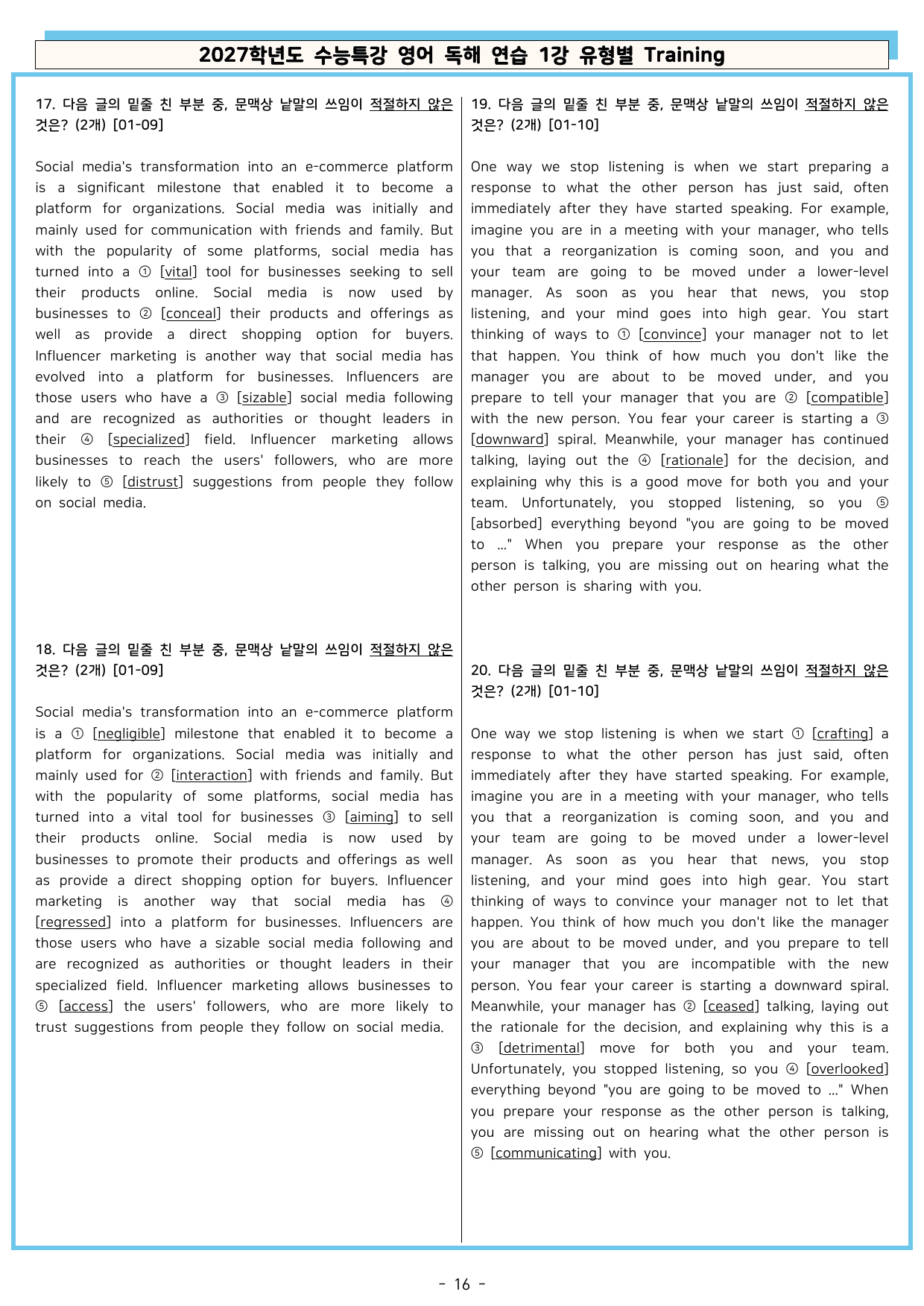 2027학년도 수능특강 영어 독해 연습 1강 유형별 Training

17. 다음 글의 밑줄 친 부분 중, 문맥상 낱말의 쓰임이 적절하지 않은 것은? (2개) [01-09]

Social media's transformation into an e-commerce platform is a significant milestone that enabled it to become a platform for organizations. Social media was initially and mainly used for communication with friends and family. But with the popularity of some platforms, social media has turned into a ① [vital] tool for businesses seeking to sell their products online. Social media is now used by businesses to ② [conceal] their products and offerings as well as provide a direct shopping option for buyers. Influencer marketing is another way that social media has evolved into a platform for businesses. Influencers are those users who have a ③ [sizable] social media following and are recognized as authorities or thought leaders in their ④ [specialized] field. Influencer marketing allows businesses to reach the users' followers, who are more likely to ⑤ [distrust] suggestions from people they follow on social media.

18. 다음 글의 밑줄 친 부분 중, 문맥상 낱말의 쓰임이 적절하지 않은 것은? (2개) [01-09]

Social media's transformation into an e-commerce platform is a ① [negligible] milestone that enabled it to become a platform for organizations. Social media was initially and mainly used for ② [interaction] with friends and family. But with the popularity of some platforms, social media has turned into a vital tool for businesses ③ [aiming] to sell their products online. Social media is now used by businesses to promote their products and offerings as well as provide a direct shopping option for buyers. Influencer marketing is another way that social media has ④ [regressed] into a platform for businesses. Influencers are those users who have a sizable social media following and are recognized as authorities or thought leaders in their specialized field. Influencer marketing allows businesses to ⑤ [access] the users' followers, who are more likely to trust suggestions from people they follow on social media.

19. 다음 글의 밑줄 친 부분 중, 문맥상 낱말의 쓰임이 적절하지 않은 것은? (2개) [01-10]

One way we stop listening is when we start preparing a response to what the other person has just said, often immediately after they have started speaking. For example, imagine you are in a meeting with your manager, who tells you that a reorganization is coming soon, and you and your team are going to be moved under a lower-level manager. As soon as you hear that news, you stop listening, and your mind goes into high gear. You start thinking of ways to ① [convince] your manager not to let that happen. You think of how much you don't like the manager you are about to be moved under, and you prepare to tell your manager that you are ② [compatible] with the new person. You fear your career is starting a ③ [downward] spiral. Meanwhile, your manager has continued talking, laying out the ④ [rationale] for the decision, and explaining why this is a good move for both you and your team. Unfortunately, you stopped listening, so you ⑤ [absorbed] everything beyond "you are going to be moved to ..." When you prepare your response as the other person is talking, you are missing out on hearing what the other person is sharing with you.

20. 다음 글의 밑줄 친 부분 중, 문맥상 낱말의 쓰임이 적절하지 않은 것은? (2개) [01-10]

One way we stop listening is when we start ① [crafting] a response to what the other person has just said, often immediately after they have started speaking. For example, imagine you are in a meeting with your manager, who tells you that a reorganization is coming soon, and you and your team are going to be moved under a lower-level manager. As soon as you hear that news, you stop listening, and your mind goes into high gear. You start thinking of ways to convince your manager not to let that happen. You think of how much you don't like the manager you are about to be moved under, and you prepare to tell your manager that you are incompatible with the new person. You fear your career is starting a downward spiral. Meanwhile, your manager has ② [ceased] talking, laying out the rationale for the decision, and explaining why this is a ③ [detrimental] move for both you and your team. Unfortunately, you stopped listening, so you ④ [overlooked] everything beyond "you are going to be moved to ..." When you prepare your response as the other person is talking, you are missing out on hearing what the other person is ⑤ [communicating] with you.

- 16 -